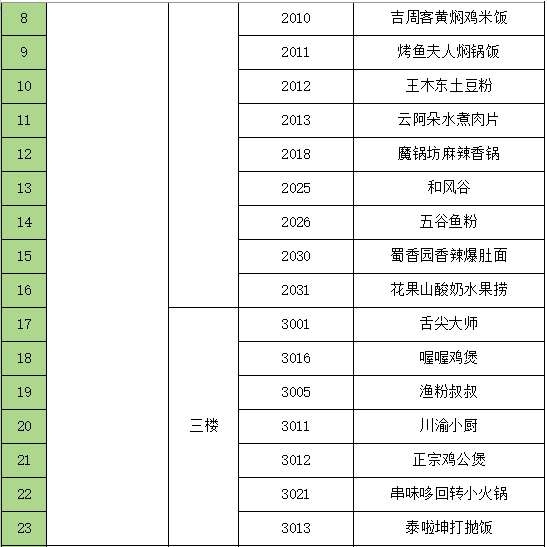 | 8 | | | 2010 | 吉周客黄焖鸡米饭 |
|---|---|---|---|---|
| 9 | | | 2011 | 烤鱼夫人焖锅饭 |
| 10 | | | 2012 | 王木东土豆粉 |
| 11 | | | 2013 | 云阿朵水煮肉片 |
| 12 | | | 2018 | 魔锅坊麻辣香锅 |
| 13 | | | 2025 | 和风谷 |
| 14 | | | 2026 | 五谷鱼粉 |
| 15 | | | 2030 | 蜀香园香辣爆肚面 |
| 16 | | | 2031 | 花果山酸奶水果捞 |
| 17 | | 三楼 | 3001 | 舌尖大师 |
| 18 | | | 3016 | 喔喔鸡煲 |
| 19 | | | 3005 | 渔粉叔叔 |
| 20 | | | 3011 | 川渝小厨 |
| 21 | | | 3012 | 正宗鸡公煲 |
| 22 | | | 3021 | 串味哆回转小火锅 |
| 23 | | | 3013 | 泰啦坤打抛饭 |